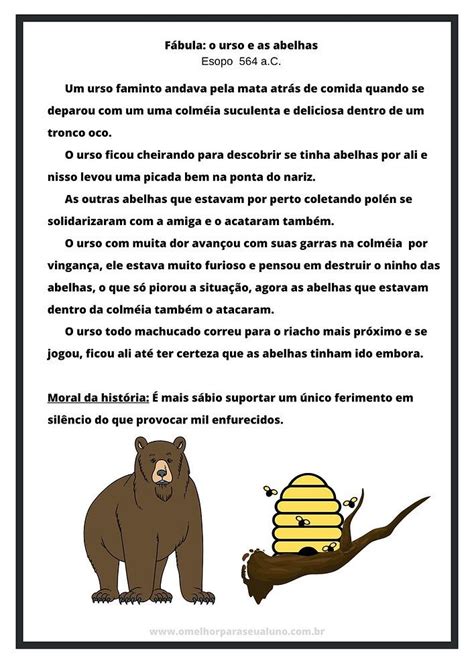 Fábula: o urso e as abelhas
Esopo 564 a.C.

Um urso faminto andava pela mata atrás de comida quando se deparou com um uma colméia suculenta e deliciosa dentro de um tronco oco.

O urso ficou cheirando para descobrir se tinha abelhas por ali e nisso levou uma picada bem na ponta do nariz.

As outras abelhas que estavam por perto coletando polén se solidarizaram com a amiga e o acataram também.

O urso com muita dor avançou com suas garras na colméia por vingança, ele estava muito furioso e pensou em destruir o ninho das abelhas, o que só piorou a situação, agora as abelhas que estavam dentro da colméia também o atacaram.

O urso todo machucado correu para o riacho mais próximo e se jogou, ficou ali até ter certeza que as abelhas tinham ido embora.

Moral da história: É mais sábio suportar um único ferimento em silêncio do que provocar mil enfurecidos.

www.omelhorparaseualuno.com.br